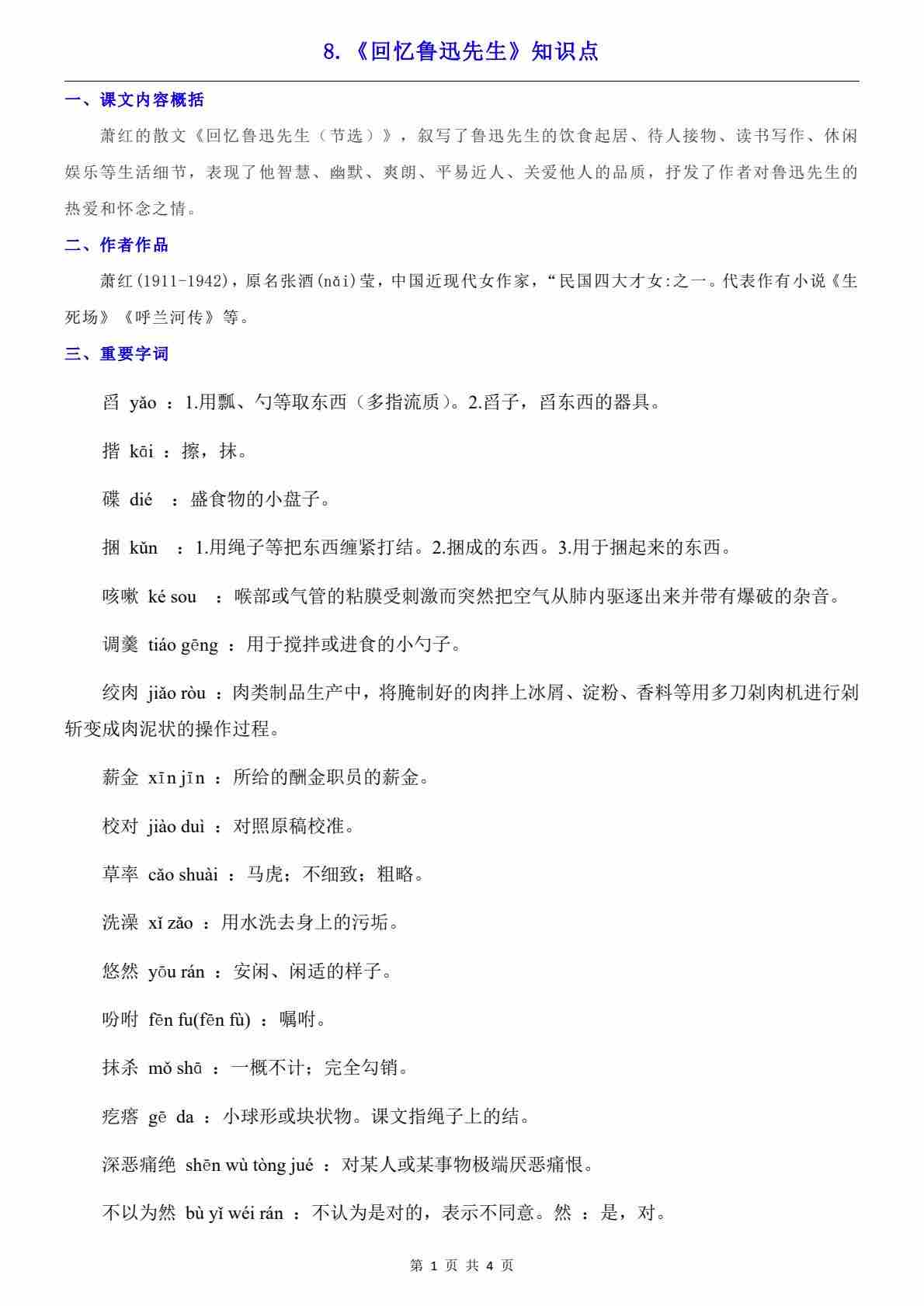 8.《回忆鲁迅先生》知识点

一、课文内容概括

萧红的散文《回忆鲁迅先生（节选）》，叙写了鲁迅先生的饮食起居、待人接物、读书写作、休闲娱乐等生活细节，表现了他智慧、幽默、爽朗、平易近人、关爱他人的品质，抒发了作者对鲁迅先生的热爱和怀念之情。

二、作者作品

萧红(1911-1942)，原名张迺(nǎi)莹，中国近现代女作家，“民国四大才女:之一。代表作有小说《生死场》《呼兰河传》等。

三、重要字词

舀 yǎo ：1.用瓢、勺等取东西（多指流质）。2.舀子，舀东西的器具。

揩 kāi ：擦，抹。

碟 dié ：盛食物的小盘子。

捆 kǔn ：1.用绳子等把东西缠紧打结。2.捆成的东西。3.用于捆起来的东西。

咳嗽 ké sou ：喉部或气管的粘膜受刺激而突然把空气从肺内驱逐出来并带有爆破的杂音。

调羹 tiáo gēng ：用于搅拌或进食的小勺子。

绞肉 jiǎo ròu ：肉类制品生产中，将腌制好的肉拌上冰屑、淀粉、香料等用多刀剁肉机进行剁斩变成肉泥状的操作过程。

薪金 xīn jīn ：所给的酬金职员的薪金。

校对 jiào duì ：对照原稿校准。

草率 cǎo shuài ：马虎；不细致；粗略。

洗澡 xǐ zǎo ：用水洗去身上的污垢。

悠然 yōu rán ：安闲、闲适的样子。

吩咐 fēn fu(fēn fù) ：嘱咐。

抹杀 mǒ shā ：一概不计；完全勾销。

疙瘩 gē da ：小球形或块状物。课文指绳子上的结。

深恶痛绝 shēn wù tòng jué ：对某人或某事物极端厌恶痛恨。

不以为然 bù yǐ wéi rán ：不认为是对的，表示不同意。然 ：是，对。

第 1 页 共 4 页